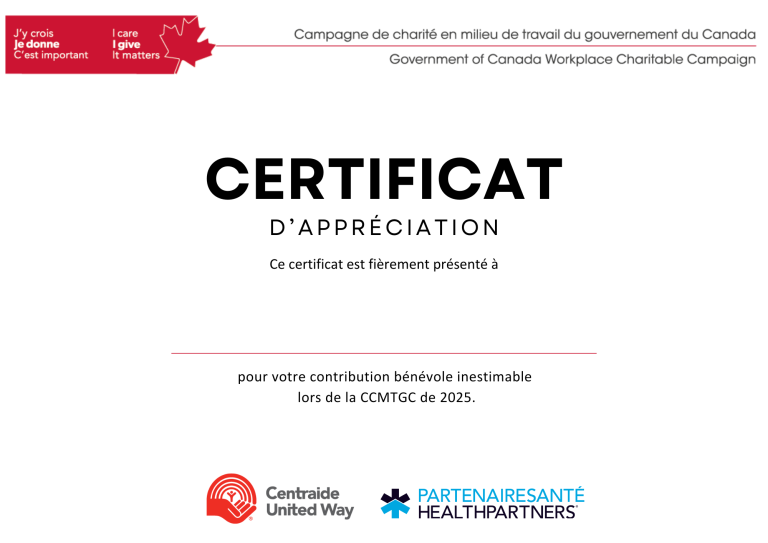 J'y crois
Je donne
C'est important

I care
I give
It matters

Campagne de charité en milieu de travail du gouvernement du Canada
Government of Canada Workplace Charitable Campaign

CERTIFICAT
D'APPRÉCIATION

Ce certificat est fièrement présenté à

pour votre contribution bénévole inestimable lors de la CCMTGC de 2025.

Centraide United Way

PARTENAIRESANTÉ HEALTHPARTNERS